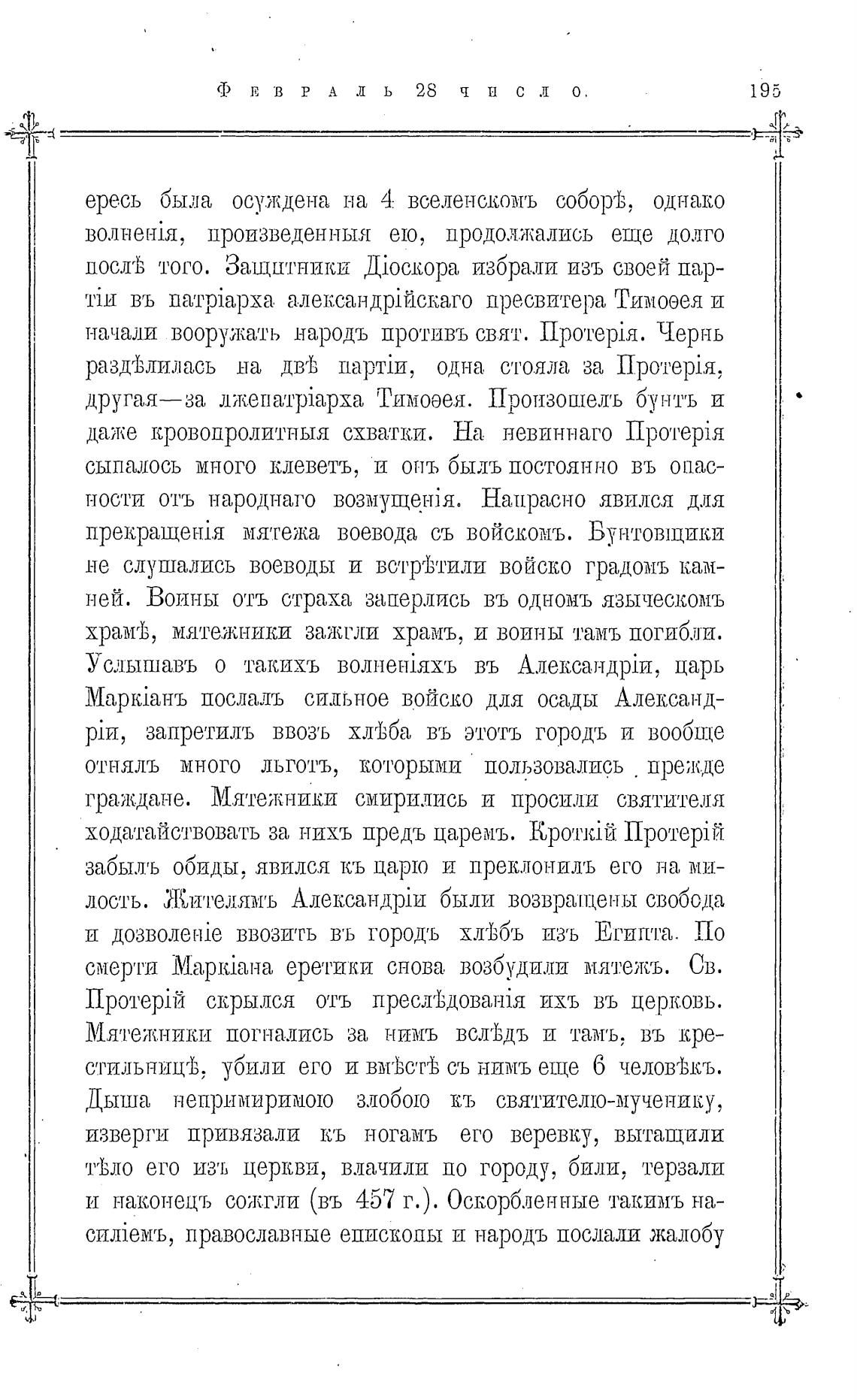 Февраль 28 число. 195

ересь была осуждена на 4 вселенскомъ соборѣ, однако волненія, произведенныя ею, продолжались еще долго послѣ того. Защитники Діоскора избрали изъ своей партіи въ патріарха александрійскаго пресвитера Тимоѳея и начали вооружать народъ противъ свят. Протерія. Чернь раздѣлилась на двѣ партіи, одна стояла за Протерія, другая—за лжепатріарха Тимоѳея. Произошелъ бунтъ и даже кровопролитныя схватки. На невиннаго Протерія сыпалось много клеветъ, и онъ былъ постоянно въ опасности отъ народнаго возмущенія. Напрасно явился для прекращенія мятежа воевода съ войскомъ. Бунтовщики не слушались воеводы и встрѣтили войско градомъ камней. Воины отъ страха заперлись въ одномъ языческомъ храмѣ, мятежники зажгли храмъ, и воины тамъ погибли. Услышавъ о такихъ волненіяхъ въ Александріи, царь Маркіанъ послалъ сильное войско для осады Александріи, запретилъ ввозъ хлѣба въ этотъ городъ и вообще отнялъ много льготъ, которыми пользовались прежде граждане. Мятежники смирились и просили святителя ходатайствовать за нихъ предъ царемъ. Кроткій Протерій забылъ обиды, явился къ царю и преклонилъ его на милость. Жителямъ Александріи были возвращены свобода и дозволеніе ввозить въ городъ хлѣбъ изъ Египта. По смерти Маркіана еретики снова возбудили мятежъ. Св. Протерій скрылся отъ преслѣдованія ихъ въ церковь. Мятежники погнались за нимъ вслѣдъ и тамъ, въ крестильницѣ, убили его и вмѣстѣ съ нимъ еще 6 человѣкъ. Дыша непримиримою злобою къ святителю-мученику, изверги привязали къ ногамъ его веревку, вытащили тѣло его изъ церкви, влачили по городу, били, терзали и наконецъ сожгли (въ 457 г.). Оскорбленные такимъ насиліемъ, православные епископы и народъ послали жалобу